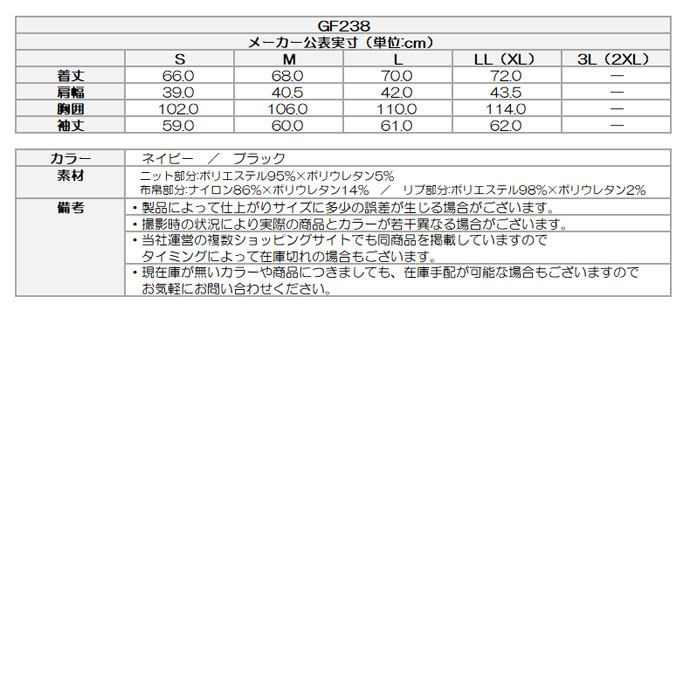 GF238

メーカー公表実寸（単位:cm）

| | S | M | L | LL（XL） | 3L（2XL） |
|---|---|---|---|---|---|
| 着丈 | 66.0 | 68.0 | 70.0 | 72.0 | — |
| 肩幅 | 39.0 | 40.5 | 42.0 | 43.5 | — |
| 胸囲 | 102.0 | 106.0 | 110.0 | 114.0 | — |
| 袖丈 | 59.0 | 60.0 | 61.0 | 62.0 | — |

| | |
|---|---|
| カラー | ネイビー　／　ブラック |
| 素材 | ニット部分:ポリエステル95%×ポリウレタン5% 布帛部分:ナイロン86%×ポリウレタン14%　／　リブ部分:ポリエステル98%×ポリウレタン2% |
| 備考 | ・製品によって仕上がりサイズに多少の誤差が生じる場合がございます。 |
| | ・撮影時の状況により実際の商品とカラーが若干異なる場合がございます。 |
| | ・当社運営の複数ショッピングサイトでも同商品を掲載していますので タイミングによって在庫切れの場合もございます。 |
| | ・現在庫が無いカラーや商品につきましても、在庫手配が可能な場合もございますので お気軽にお問い合わせください。 |